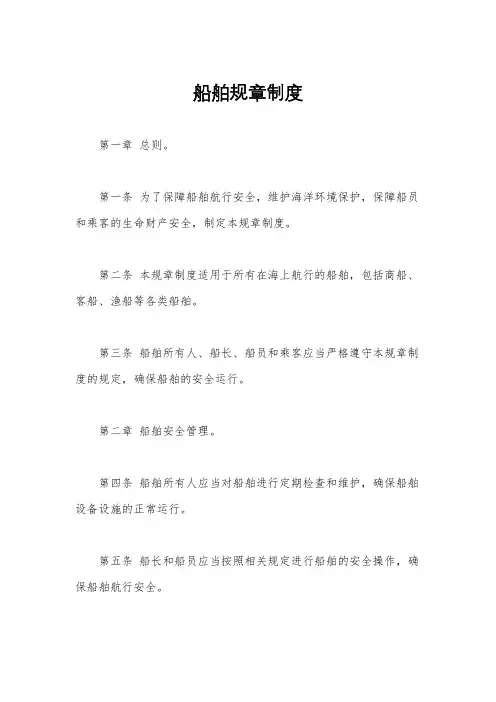 船舶规章制度

第一章 总则。

第一条 为了保障船舶航行安全，维护海洋环境保护，保障船员和乘客的生命财产安全，制定本规章制度。

第二条 本规章制度适用于所有在海上航行的船舶，包括商船、客船、渔船等各类船舶。

第三条 船舶所有人、船长、船员和乘客应当严格遵守本规章制度的规定，确保船舶的安全运行。

第二章 船舶安全管理。

第四条 船舶所有人应当对船舶进行定期检查和维护，确保船舶设备设施的正常运行。

第五条 船长和船员应当按照相关规定进行船舶的安全操作，确保船舶航行安全。